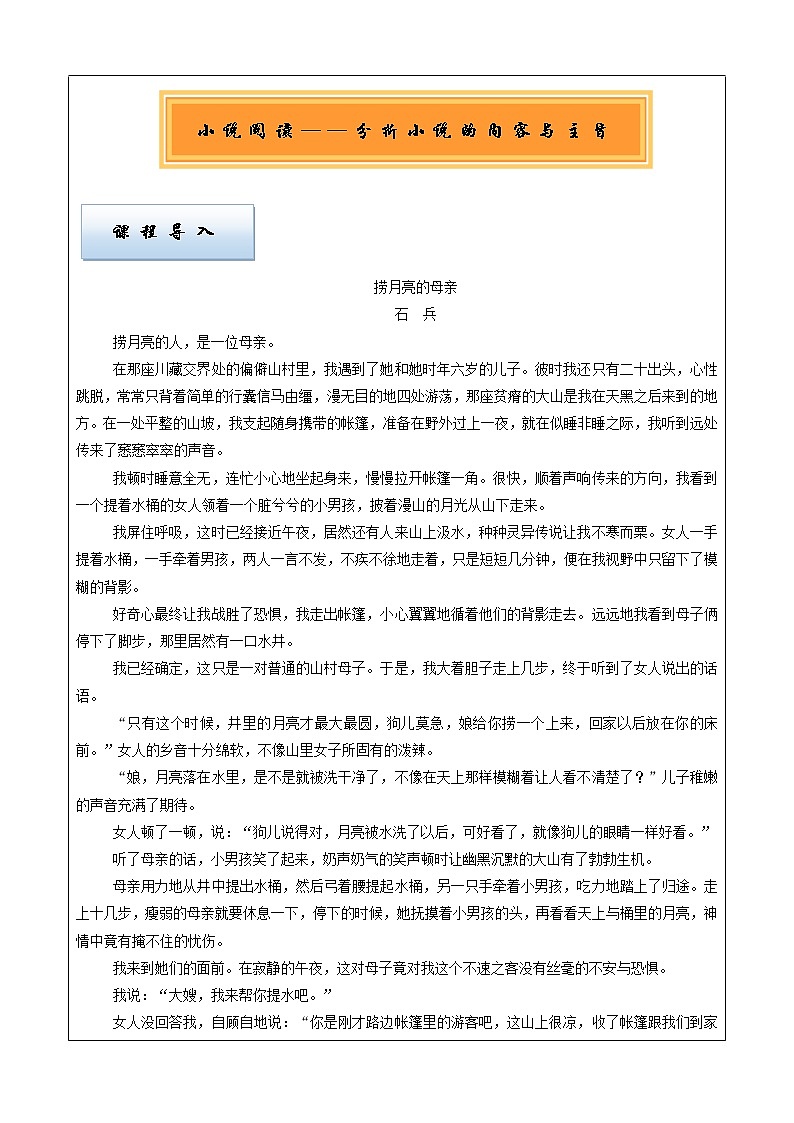 小说阅读——分析小说的内容与主旨

课程导入

捞月亮的母亲
石 兵

捞月亮的人，是一位母亲。

在那座川藏交界处的偏僻山村里，我遇到了她和她时年六岁的儿子。彼时我还只有二十出头，心性跳脱，常常只背着简单的行囊信马由缰，漫无目的地四处游荡，那座贫瘠的大山是我在天黑之后来到的地方。在一处平整的山坡，我支起随身携带的帐篷，准备在野外过上一夜，就在似睡非睡之际，我听到远处传来了窸窸窣窣的声音。

我顿时睡意全无，连忙小心地坐起身来，慢慢拉开帐篷一角。很快，顺着声响传来的方向，我看到一个提着水桶的女人领着一个脏兮兮的小男孩，披着漫山的月光从山下走来。

我屏住呼吸，这时已经接近午夜，居然还有人来山上汲水，种种灵异传说让我不寒而栗。女人一手提着水桶，一手牵着男孩，两人一言不发，不疾不徐地走着，只是短短几分钟，便在我视野中只留下了模糊的背影。

好奇心最终让我战胜了恐惧，我走出帐篷，小心翼翼地循着他们的背影走去。远远地我看到母子俩停下了脚步，那里居然有一口水井。

我已经确定，这只是一对普通的山村母子。于是，我大着胆子走上几步，终于听到了女人说出的话语。

“只有这个时候，井里的月亮才最大最圆，狗儿莫急，娘给你捞一个上来，回家以后放在你的床前。”女人的乡音十分绵软，不像山里女子所固有的泼辣。

“娘，月亮落在水里，是不是就被洗干净了，不像在天上那样模糊着让人看不清楚了？”儿子稚嫩的声音充满了期待。

女人顿了一顿，说：“狗儿说得对，月亮被水洗了以后，可好看了，就像狗儿的眼睛一样好看。”

听了母亲的话，小男孩笑了起来，奶声奶气的笑声顿时让幽黑沉默的大山有了勃勃生机。

母亲用力地从井中提出水桶，然后弓着腰提起水桶，另一只手牵着小男孩，吃力地踏上了归途。走上十几步，瘦弱的母亲就要休息一下，停下的时候，她抚摸着小男孩的头，再看看天上与桶里的月亮，神情中竟有掩不住的忧伤。

我来到她们的面前。在寂静的午夜，这对母子竟对我这个不速之客没有丝毫的不安与恐惧。

我说：“大嫂，我来帮你提水吧。”

女人没回答我，自顾自地说：“你是刚才路边帐篷里的游客吧，这山上很凉，收了帐篷跟我们到家